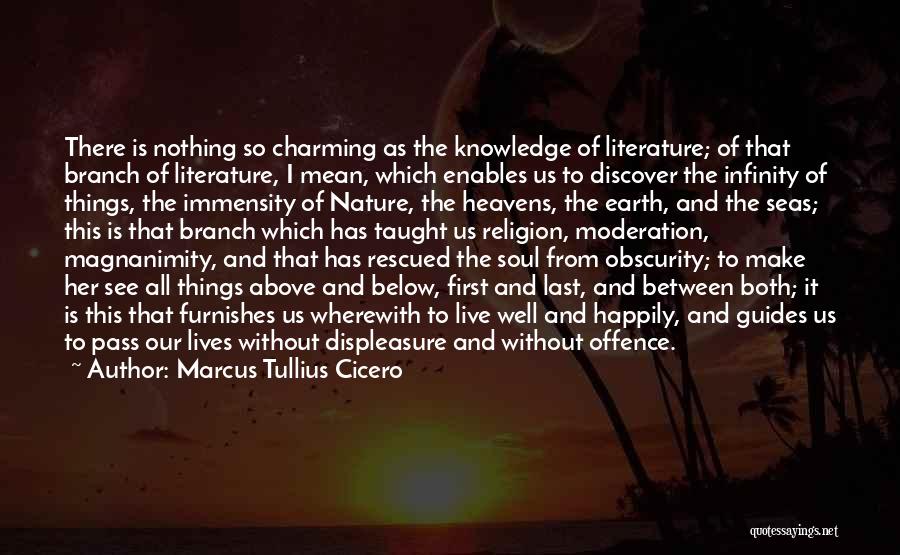 There is nothing so charming as the knowledge of literature; of that branch of literature, I mean, which enables us to discover the infinity of things, the immensity of Nature, the heavens, the earth, and the seas; this is that branch which has taught us religion, moderation, magnanimity, and that has rescued the soul from obscurity; to make her see all things above and below, first and last, and between both; it is this that furnishes us wherewith to live well and happily, and guides us to pass our lives without displeasure and without offence.
~ Author: Marcus Tullius Cicero

quotessayings.net